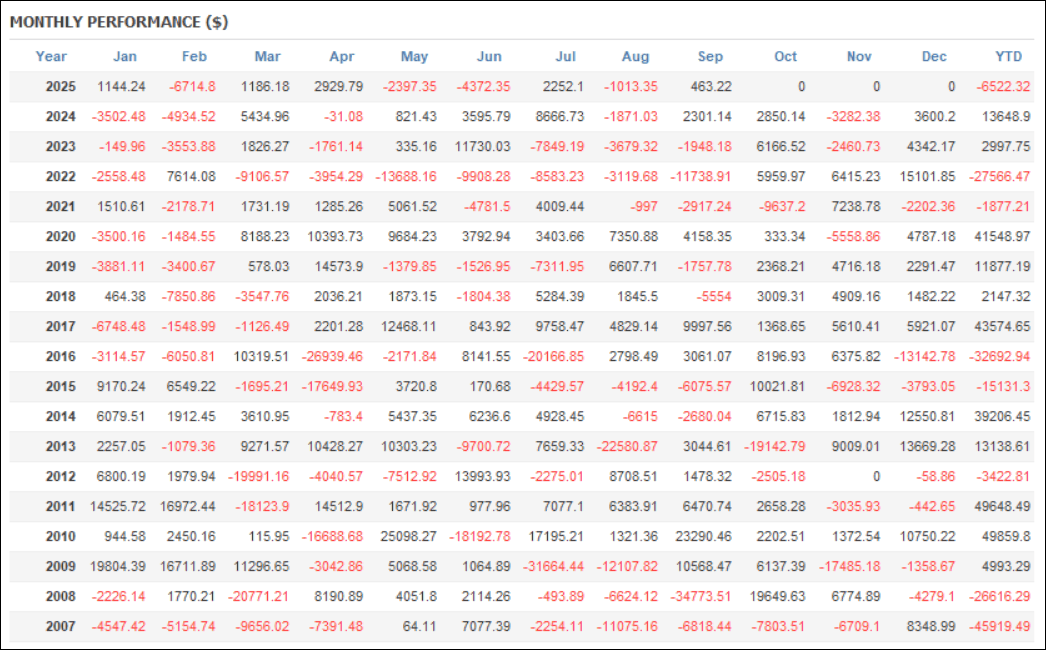 MONTHLY PERFORMANCE ($)

| Year | Jan | Feb | Mar | Apr | May | Jun | Jul | Aug | Sep | Oct | Nov | Dec | YTD |
|---|---|---|---|---|---|---|---|---|---|---|---|---|---|
| 2025 | 1144.24 | -6714.8 | 1186.18 | 2929.79 | -2397.35 | -4372.35 | 2252.1 | -1013.35 | 463.22 | 0 | 0 | 0 | -6522.32 |
| 2024 | -3502.48 | -4934.52 | 5434.96 | -31.08 | 821.43 | 3595.79 | 8666.73 | -1871.03 | 2301.14 | 2850.14 | -3282.38 | 3600.2 | 13648.9 |
| 2023 | -149.96 | -3553.88 | 1826.27 | -1761.14 | 335.16 | 11730.03 | -7849.19 | -3679.32 | -1948.18 | 6166.52 | -2460.73 | 4342.17 | 2997.75 |
| 2022 | -2558.48 | 7614.08 | -9106.57 | -3954.29 | -13688.16 | -9908.28 | -8583.23 | -3119.68 | -11738.91 | 5959.97 | 6415.23 | 15101.85 | -27566.47 |
| 2021 | 1510.61 | -2178.71 | 1731.19 | 1285.26 | 5061.52 | -4781.5 | 4009.44 | -997 | -2917.24 | -9637.2 | 7238.78 | -2202.36 | -1877.21 |
| 2020 | -3500.16 | -1484.55 | 8188.23 | 10393.73 | 9684.23 | 3792.94 | 3403.66 | 7350.88 | 4158.35 | 333.34 | -5558.86 | 4787.18 | 41548.97 |
| 2019 | -3881.11 | -3400.67 | 578.03 | 14573.9 | -1379.85 | -1526.95 | -7311.95 | 6607.71 | -1757.78 | 2368.21 | 4716.18 | 2291.47 | 11877.19 |
| 2018 | 464.38 | -7850.86 | -3547.76 | 2036.21 | 1873.15 | -1804.38 | 5284.39 | 1845.5 | -5554 | 3009.31 | 4909.16 | 1482.22 | 2147.32 |
| 2017 | -6748.48 | -1548.99 | -1126.49 | 2201.28 | 12468.11 | 843.92 | 9758.47 | 4829.14 | 9997.56 | 1368.65 | 5610.41 | 5921.07 | 43574.65 |
| 2016 | -3114.57 | -6050.81 | 10319.51 | -26939.46 | -2171.84 | 8141.55 | -20166.85 | 2798.49 | 3061.07 | 8196.93 | 6375.82 | -13142.78 | -32692.94 |
| 2015 | 9170.24 | 6549.22 | -1695.21 | -17649.93 | 3720.8 | 170.68 | -4429.57 | -4192.4 | -6075.57 | 10021.81 | -6928.32 | -3793.05 | -15131.3 |
| 2014 | 6079.51 | 1912.45 | 3610.95 | -783.4 | 5437.35 | 6236.6 | 4928.45 | -6615 | -2680.04 | 6715.83 | 1812.94 | 12550.81 | 39206.45 |
| 2013 | 2257.05 | -1079.36 | 9271.57 | 10428.27 | 10303.23 | -9700.72 | 7659.33 | -22580.87 | 3044.61 | -19142.79 | 9009.01 | 13669.28 | 13138.61 |
| 2012 | 6800.19 | 1979.94 | -19991.16 | -4040.57 | -7512.92 | 13993.93 | -2275.01 | 8708.51 | 1478.32 | -2505.18 | 0 | -58.86 | -3422.81 |
| 2011 | 14525.72 | 16972.44 | -18123.9 | 14512.9 | 1671.92 | 977.96 | 7077.1 | 6383.91 | 6470.74 | 2658.28 | -3035.93 | -442.65 | 49648.49 |
| 2010 | 944.58 | 2450.16 | 115.95 | -16688.68 | 25098.27 | -18192.78 | 17195.21 | 1321.36 | 23290.46 | 2202.51 | 1372.54 | 10750.22 | 49859.8 |
| 2009 | 19804.39 | 16711.89 | 11296.65 | -3042.86 | 5068.58 | 1064.89 | -31664.44 | -12107.82 | 10568.47 | 6137.39 | -17485.18 | -1358.67 | 4993.29 |
| 2008 | -2226.14 | 1770.21 | -20771.21 | 8190.89 | 4051.8 | 2114.26 | -493.89 | -6624.12 | -34773.51 | 19649.63 | 6774.89 | -4279.1 | -26616.29 |
| 2007 | -4547.42 | -5154.74 | -9656.02 | -7391.48 | 64.11 | 7077.39 | -2254.11 | -11075.16 | -6818.44 | -7803.51 | -6709.1 | 8348.99 | -45919.49 |